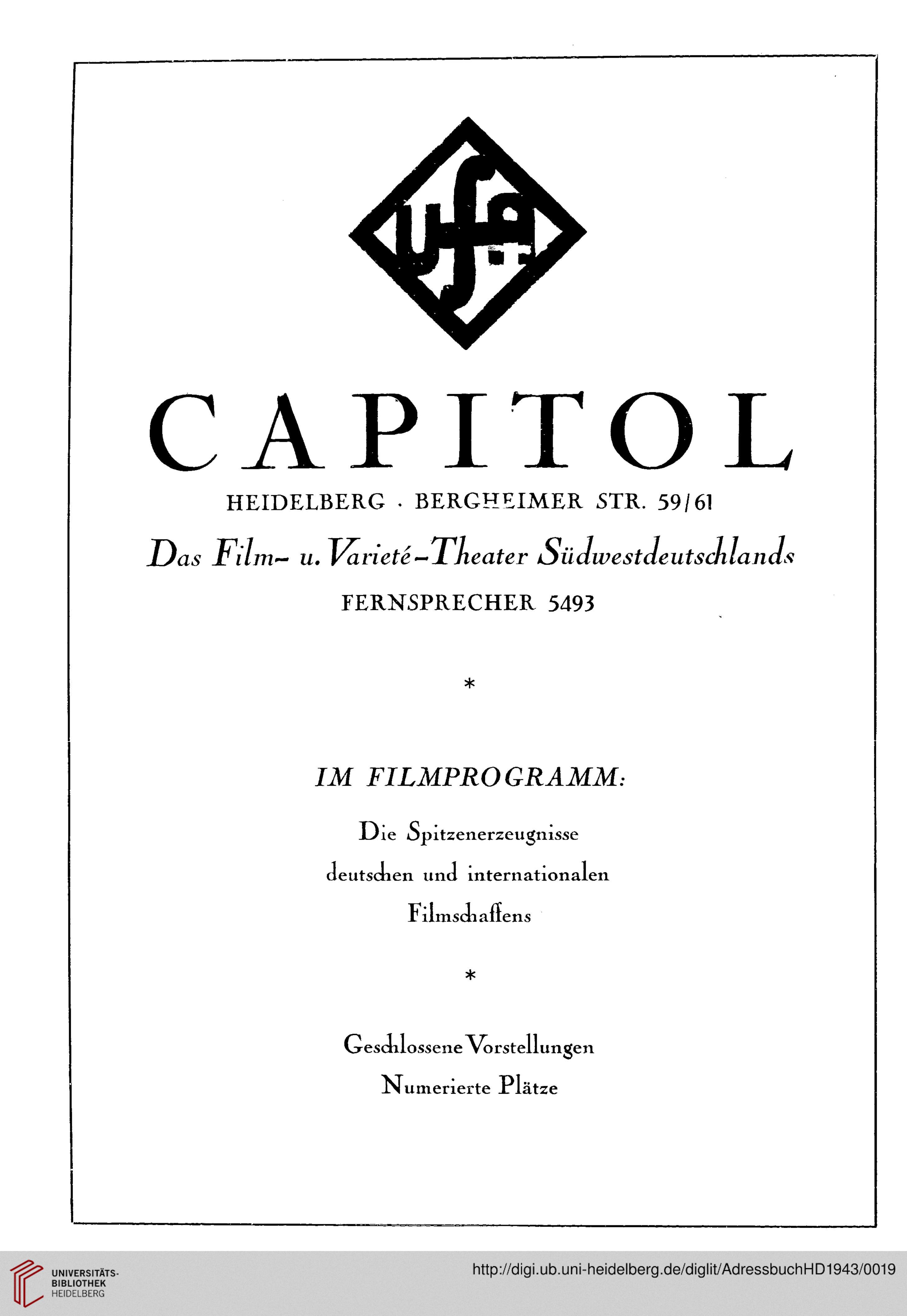 ufa

CAPITOL

HEIDELBERG · BERGHEIMER STR. 59/61

Das Film- u. Varieté-Theater Südwestdeutschlands

FERNSPRECHER 5493

*

IM FILMPROGRAMM:

Die Spitzenerzeugnisse deutschen und internationalen Filmschaffens

*

Geschlossene Vorstellungen
Numerierte Plätze

UNIVERSITÄTS-BIBLIOTHEK HEIDELBERG

http://digi.ub.uni-heidelberg.de/diglit/AdressbuchHD1943/0019